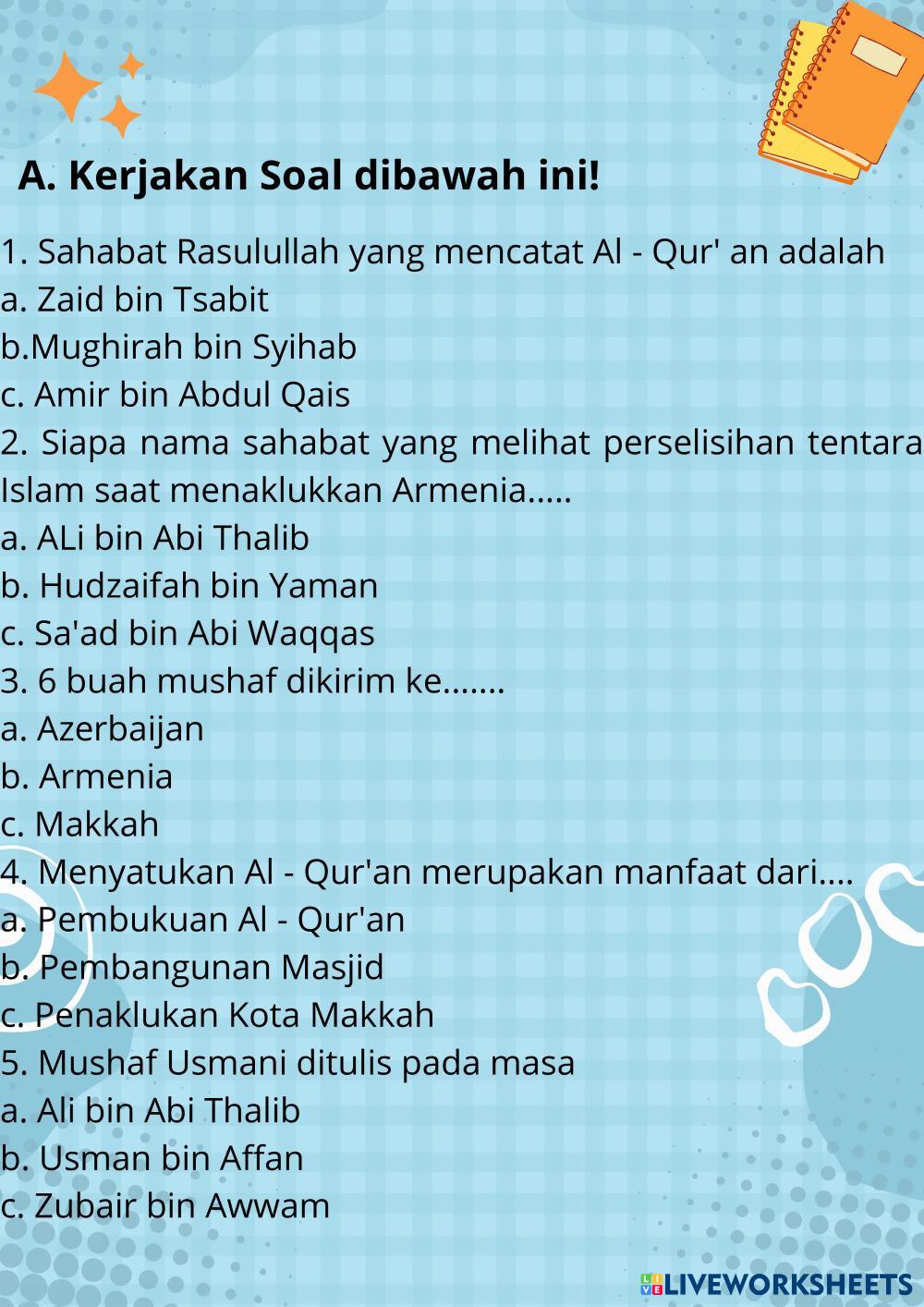 A. Kerjakan Soal dibawah ini!

1. Sahabat Rasulullah yang mencatat Al - Qur' an adalah
a. Zaid bin Tsabit
b.Mughirah bin Syihab
c. Amir bin Abdul Qais
2. Siapa nama sahabat yang melihat perselisihan tentara Islam saat menaklukkan Armenia.....
a. ALi bin Abi Thalib
b. Hudzaifah bin Yaman
c. Sa'ad bin Abi Waqqas
3. 6 buah mushaf dikirim ke.......
a. Azerbaijan
b. Armenia
c. Makkah
4. Menyatukan Al - Qur'an merupakan manfaat dari....
a. Pembukuan Al - Qur'an
b. Pembangunan Masjid
c. Penaklukan Kota Makkah
5. Mushaf Usmani ditulis pada masa
a. Ali bin Abi Thalib
b. Usman bin Affan
c. Zubair bin Awwam

LIVEWORKSHEETS